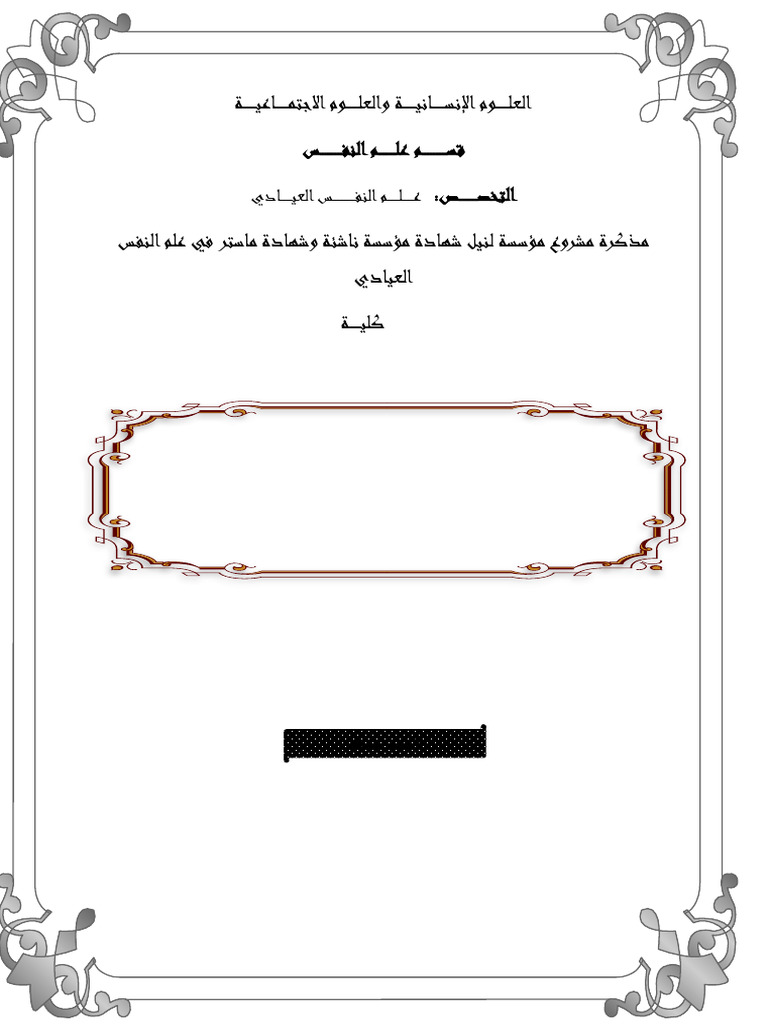 العلوم الإنسانية والعلوم الاجتماعية

قسم علم النفس

التخصص: علم النفس العيادي

مذكرة مشروع مؤسسة لنيل شهادة مؤسسة ناشئة وشهادة ماستر في علم النفس العيادي

كلية